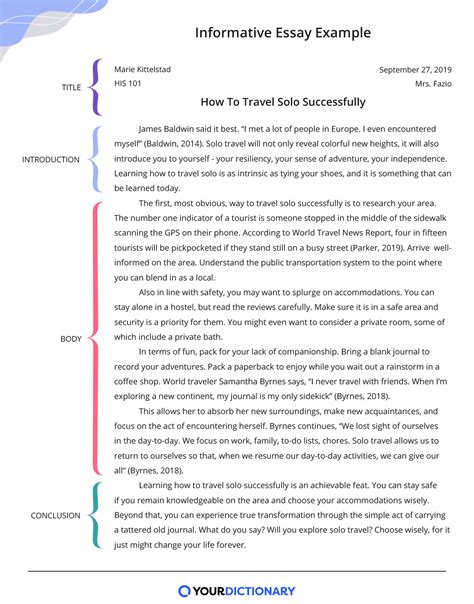 Informative Essay Example

TITLE

Marie Kittelstad
HIS 101

September 27, 2019
Mrs. Fazio

How To Travel Solo Successfully

INTRODUCTION

James Baldwin said it best. "I met a lot of people in Europe. I even encountered myself" (Baldwin, 2014). Solo travel will not only reveal colorful new heights, it will also introduce you to yourself - your resiliency, your sense of adventure, your independence. Learning how to travel solo is as intrinsic as tying your shoes, and it is something that can be learned today.

BODY

The first, most obvious, way to travel solo successfully is to research your area. The number one indicator of a tourist is someone stopped in the middle of the sidewalk scanning the GPS on their phone. According to World Travel News Report, four in fifteen tourists will be pickpocketed if they stand still on a busy street (Parker, 2019). Arrive well-informed on the area. Understand the public transportation system to the point where you can blend in as a local.

Also in line with safety, you may want to splurge on accommodations. You can stay alone in a hostel, but read the reviews carefully. Make sure it is in a safe area and security is a priority for them. You might even want to consider a private room, some of which include a private bath.

In terms of fun, pack for your lack of companionship. Bring a blank journal to record your adventures. Pack a paperback to enjoy while you wait out a rainstorm in a coffee shop. World traveler Samantha Byrnes says, "I never travel with friends. When I'm exploring a new continent, my journal is my only sidekick" (Byrnes, 2018).

This allows her to absorb her new surroundings, make new acquaintances, and focus on the act of encountering herself. Byrnes continues, "We lost sight of ourselves in the day-to-day. We focus on work, family, to-do lists, chores. Solo travel allows us to return to ourselves so that, when we resume our day-to-day activities, we can give our all" (Byrnes, 2018).

CONCLUSION

Learning how to travel solo successfully is an achievable feat. You can stay safe if you remain knowledgeable on the area and choose your accommodations wisely. Beyond that, you can experience true transformation through the simple act of carrying a tattered old journal. What do you say? Will you explore solo travel? Choose wisely, for it just might change your life forever.

YOURDICTIONARY